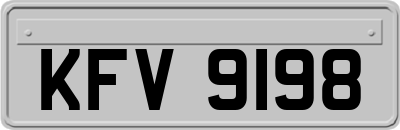 KFV 9198